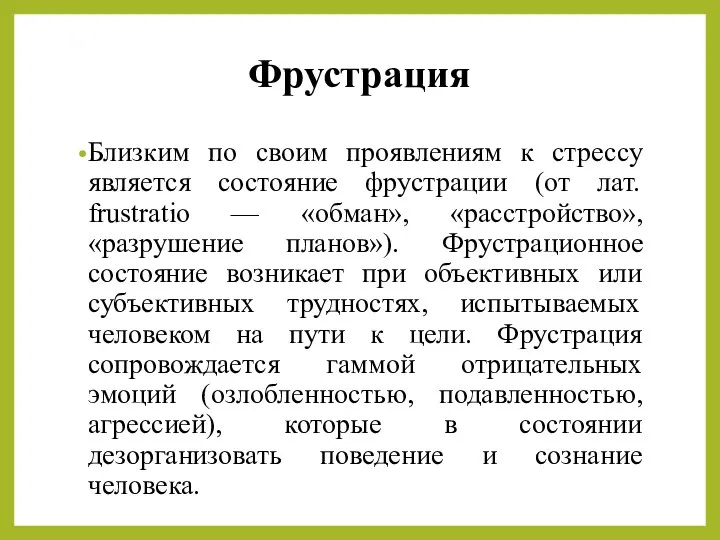 Фрустрация

• Близким по своим проявлениям к стрессу является состояние фрустрации (от лат. frustratio — «обман», «расстройство», «разрушение планов»). Фрустрационное состояние возникает при объективных или субъективных трудностях, испытываемых человеком на пути к цели. Фрустрация сопровождается гаммой отрицательных эмоций (озлобленностью, подавленностью, агрессией), которые в состоянии дезорганизовать поведение и сознание человека.